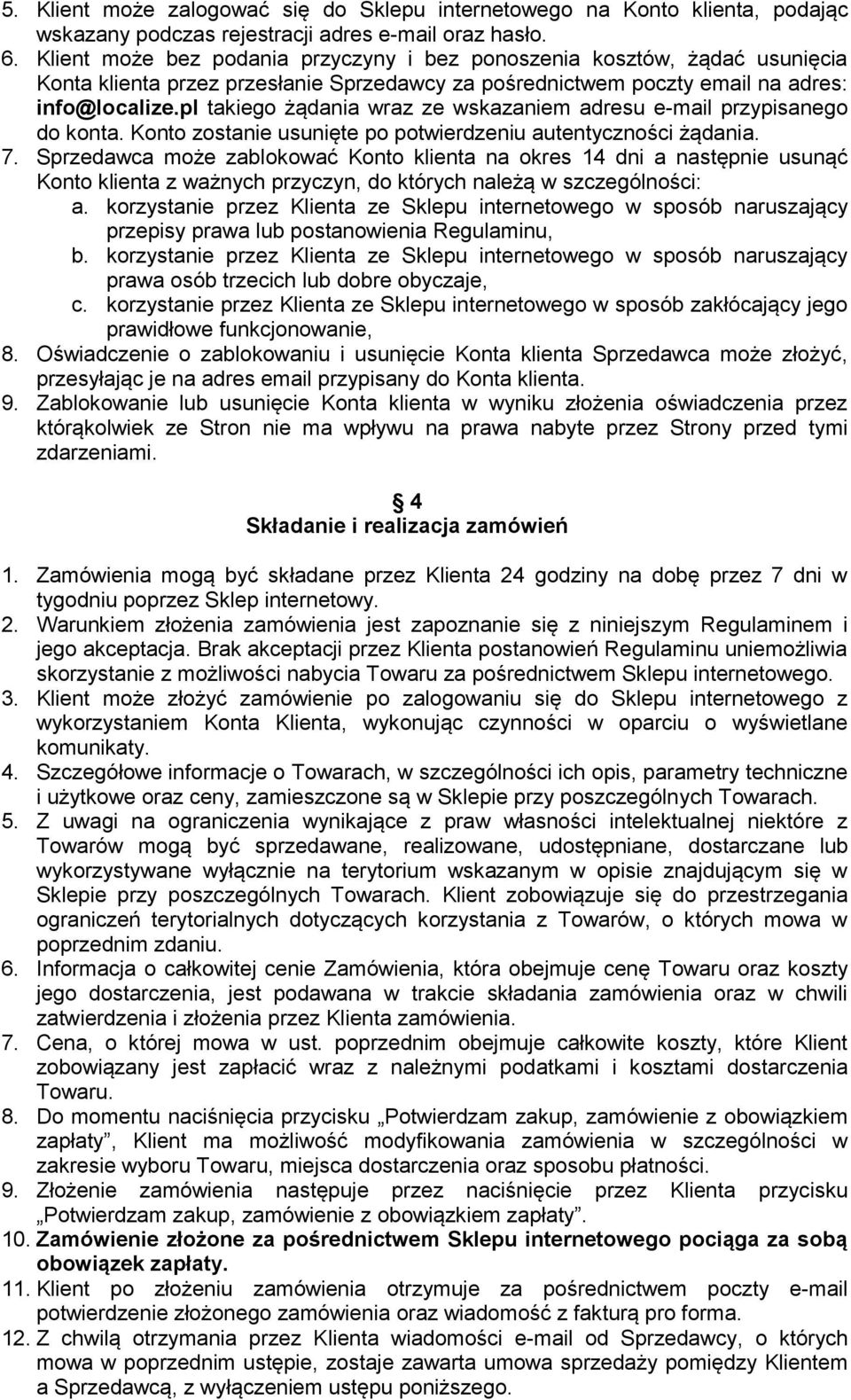 5. Klient może zalogować się do Sklepu internetowego na Konto klienta, podając wskazany podczas rejestracji adres e-mail oraz hasło.
6. Klient może bez podania przyczyny i bez ponoszenia kosztów, żądać usunięcia Konta klienta przez przesłanie Sprzedawcy za pośrednictwem poczty email na adres: info@localize.pl takiego żądania wraz ze wskazaniem adresu e-mail przypisanego do konta. Konto zostanie usunięte po potwierdzeniu autentyczności żądania.
7. Sprzedawca może zablokować Konto klienta na okres 14 dni a następnie usunąć Konto klienta z ważnych przyczyn, do których należą w szczególności:
a. korzystanie przez Klienta ze Sklepu internetowego w sposób naruszający przepisy prawa lub postanowienia Regulaminu,
b. korzystanie przez Klienta ze Sklepu internetowego w sposób naruszający prawa osób trzecich lub dobre obyczaje,
c. korzystanie przez Klienta ze Sklepu internetowego w sposób zakłócający jego prawidłowe funkcjonowanie,
8. Oświadczenie o zablokowaniu i usunięcie Konta klienta Sprzedawca może złożyć, przesyłając je na adres email przypisany do Konta klienta.
9. Zablokowanie lub usunięcie Konta klienta w wyniku złożenia oświadczenia przez którąkolwiek ze Stron nie ma wpływu na prawa nabyte przez Strony przed tymi zdarzeniami.

4
Składanie i realizacja zamówień

1. Zamówienia mogą być składane przez Klienta 24 godziny na dobę przez 7 dni w tygodniu poprzez Sklep internetowy.
2. Warunkiem złożenia zamówienia jest zapoznanie się z niniejszym Regulaminem i jego akceptacja. Brak akceptacji przez Klienta postanowień Regulaminu uniemożliwia skorzystanie z możliwości nabycia Towaru za pośrednictwem Sklepu internetowego.
3. Klient może złożyć zamówienie po zalogowaniu się do Sklepu internetowego z wykorzystaniem Konta Klienta, wykonując czynności w oparciu o wyświetlane komunikaty.
4. Szczegółowe informacje o Towarach, w szczególności ich opis, parametry techniczne i użytkowe oraz ceny, zamieszczone są w Sklepie przy poszczególnych Towarach.
5. Z uwagi na ograniczenia wynikające z praw własności intelektualnej niektóre z Towarów mogą być sprzedawane, realizowane, udostępniane, dostarczane lub wykorzystywane wyłącznie na terytorium wskazanym w opisie znajdującym się w Sklepie przy poszczególnych Towarach. Klient zobowiązuje się do przestrzegania ograniczeń terytorialnych dotyczących korzystania z Towarów, o których mowa w poprzednim zdaniu.
6. Informacja o całkowitej cenie Zamówienia, która obejmuje cenę Towaru oraz koszty jego dostarczenia, jest podawana w trakcie składania zamówienia oraz w chwili zatwierdzenia i złożenia przez Klienta zamówienia.
7. Cena, o której mowa w ust. poprzednim obejmuje całkowite koszty, które Klient zobowiązany jest zapłacić wraz z należnymi podatkami i kosztami dostarczenia Towaru.
8. Do momentu naciśnięcia przycisku „Potwierdzam zakup, zamówienie z obowiązkiem zapłaty”, Klient ma możliwość modyfikowania zamówienia w szczególności w zakresie wyboru Towaru, miejsca dostarczenia oraz sposobu płatności.
9. Złożenie zamówienia następuje przez naciśnięcie przez Klienta przycisku „Potwierdzam zakup, zamówienie z obowiązkiem zapłaty”.
10. Zamówienie złożone za pośrednictwem Sklepu internetowego pociąga za sobą obowiązek zapłaty.
11. Klient po złożeniu zamówienia otrzymuje za pośrednictwem poczty e-mail potwierdzenie złożonego zamówienia oraz wiadomość z fakturą pro forma.
12. Z chwilą otrzymania przez Klienta wiadomości e-mail od Sprzedawcy, o których mowa w poprzednim ustępie, zostaje zawarta umowa sprzedaży pomiędzy Klientem a Sprzedawcą, z wyłączeniem ustępu poniższego.